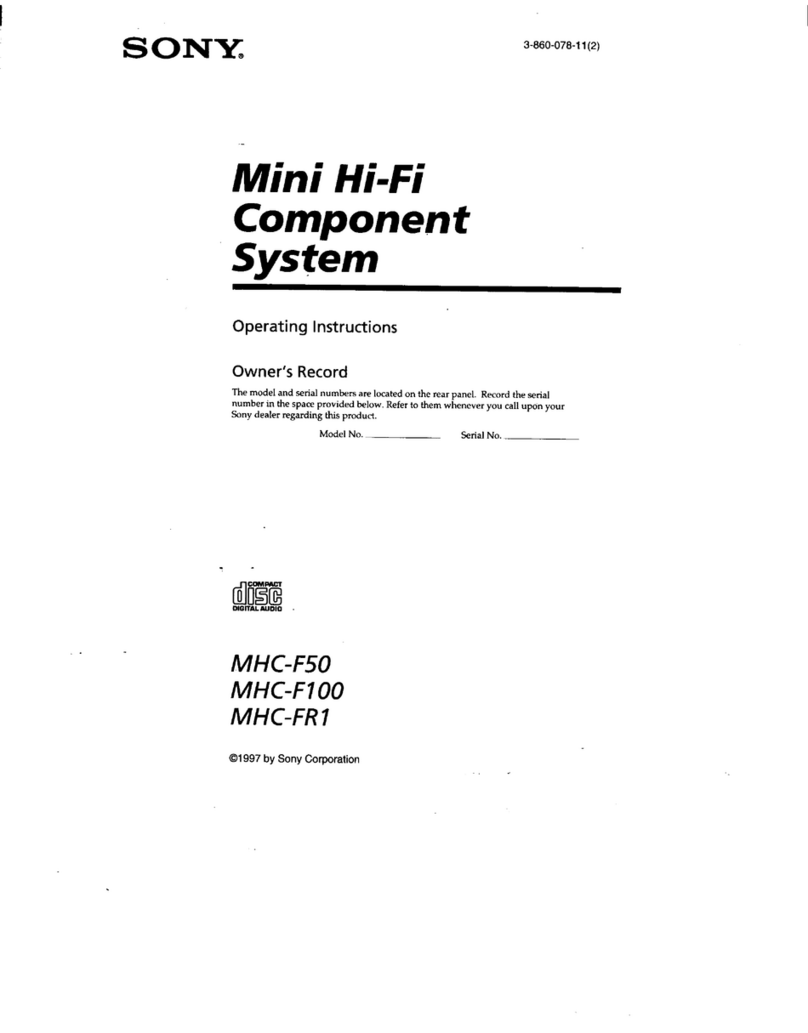 SONY®

3-860-078-11(2)

Mini Hi-Fi Component System

Operating Instructions

Owner's Record

The model and serial numbers are located on the rear panel. Record the serial number in the space provided below. Refer to them whenever you call upon your Sony dealer regarding this product.

Model No. ____________ Serial No. ____________

COMPACT disc DIGITAL AUDIO

MHC-F50
MHC-F100
MHC-FR1

©1997 by Sony Corporation